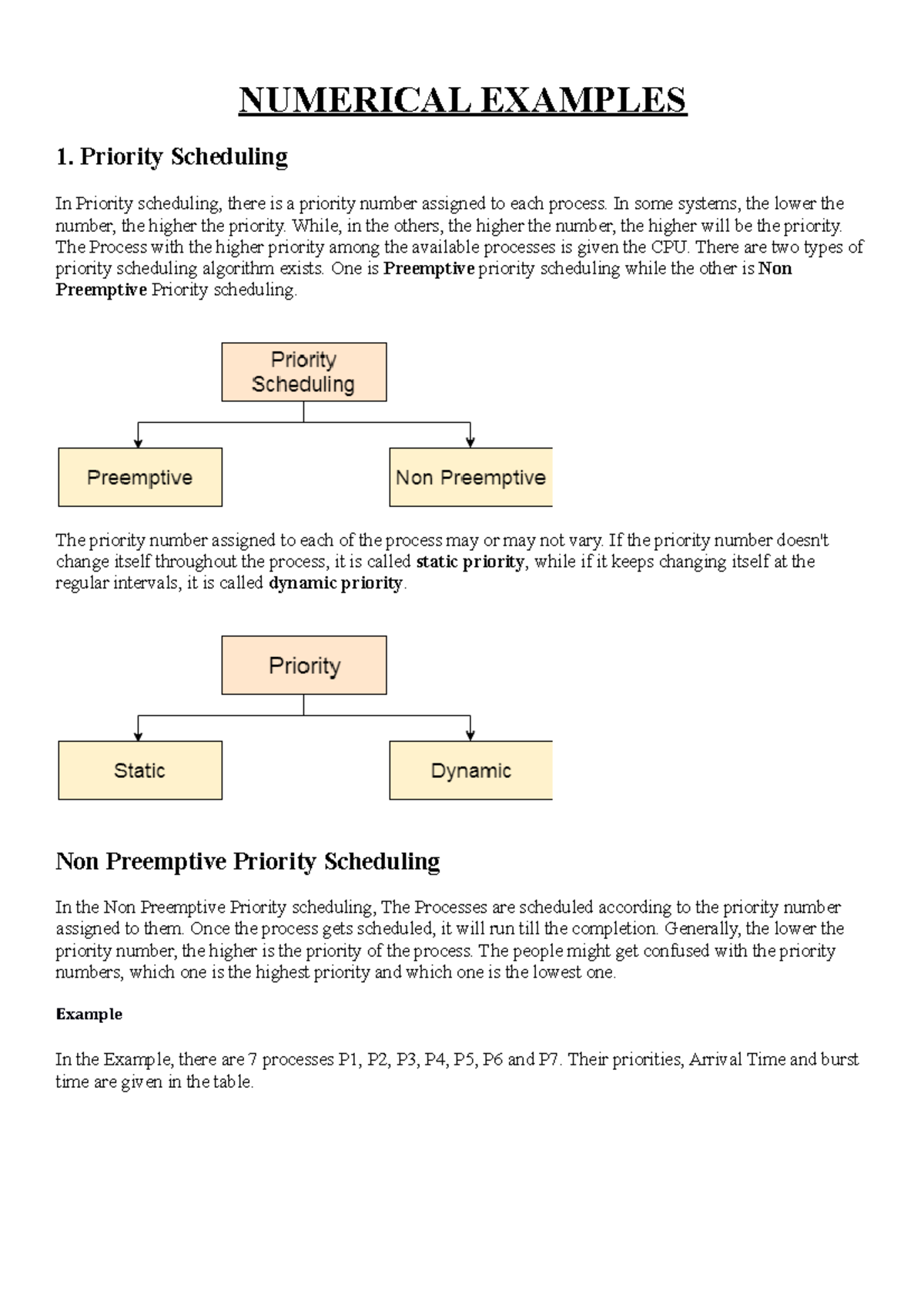 NUMERICAL EXAMPLES

1. Priority Scheduling

In Priority scheduling, there is a priority number assigned to each process. In some systems, the lower the number, the higher the priority. While, in the others, the higher the number, the higher will be the priority. The Process with the higher priority among the available processes is given the CPU. There are two types of priority scheduling algorithm exists. One is Preemptive priority scheduling while the other is Non Preemptive Priority scheduling.

Priority Scheduling

Preemptive

Non Preemptive

The priority number assigned to each of the process may or may not vary. If the priority number doesn't change itself throughout the process, it is called static priority, while if it keeps changing itself at the regular intervals, it is called dynamic priority.

Priority

Static

Dynamic

Non Preemptive Priority Scheduling

In the Non Preemptive Priority scheduling, The Processes are scheduled according to the priority number assigned to them. Once the process gets scheduled, it will run till the completion. Generally, the lower the priority number, the higher is the priority of the process. The people might get confused with the priority numbers, which one is the highest priority and which one is the lowest one.

Example

In the Example, there are 7 processes P1, P2, P3, P4, P5, P6 and P7. Their priorities, Arrival Time and burst time are given in the table.